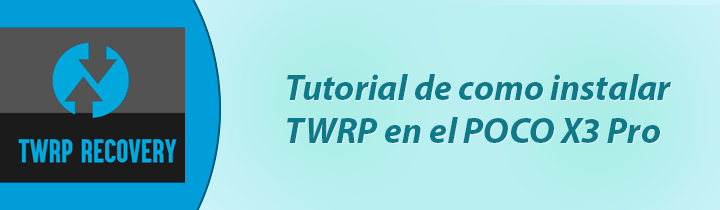 TWRP RECOVERY

Tutorial de como instalar TWRP en el POCO X3 Pro